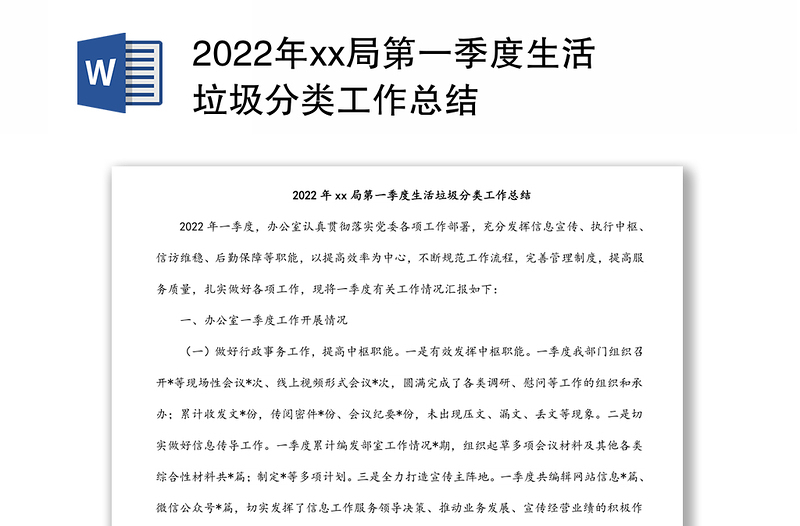 W

2022年xx局第一季度生活垃圾分类工作总结

2022 年 xx 局第一季度生活垃圾分类工作总结

2022 年一季度，办公室认真贯彻落实党委各项工作部署，充分发挥信息宣传、执行中枢、信访维稳、后勤保障等职能，以提高效率为中心，不断规范工作流程，完善管理制度，提高服务质量，扎实做好各项工作，现将一季度有关工作情况汇报如下：

一、办公室一季度工作开展情况

（一）做好行政事务工作，提高中枢职能。一是有效发挥中枢职能。一季度我部门组织召开*等现场性会议*次、线上视频形式会议*次，圆满完成了各类调研、慰问等工作的组织和承办；累计收发文*份，传阅密件*份、会议纪要*份，未出现压文、漏文、丢文等现象。二是切实做好信息传导工作。一季度累计编发部室工作情况*期，组织起草多项会议材料及其他各类综合性材料共*篇；制定*等多项计划。三是全力打造宣传主阵地。一季度共编辑网站信息*篇、微信公众号*篇，切实发挥了信息工作服务领导决策、推动业务发展、宣传经营业绩的积极作